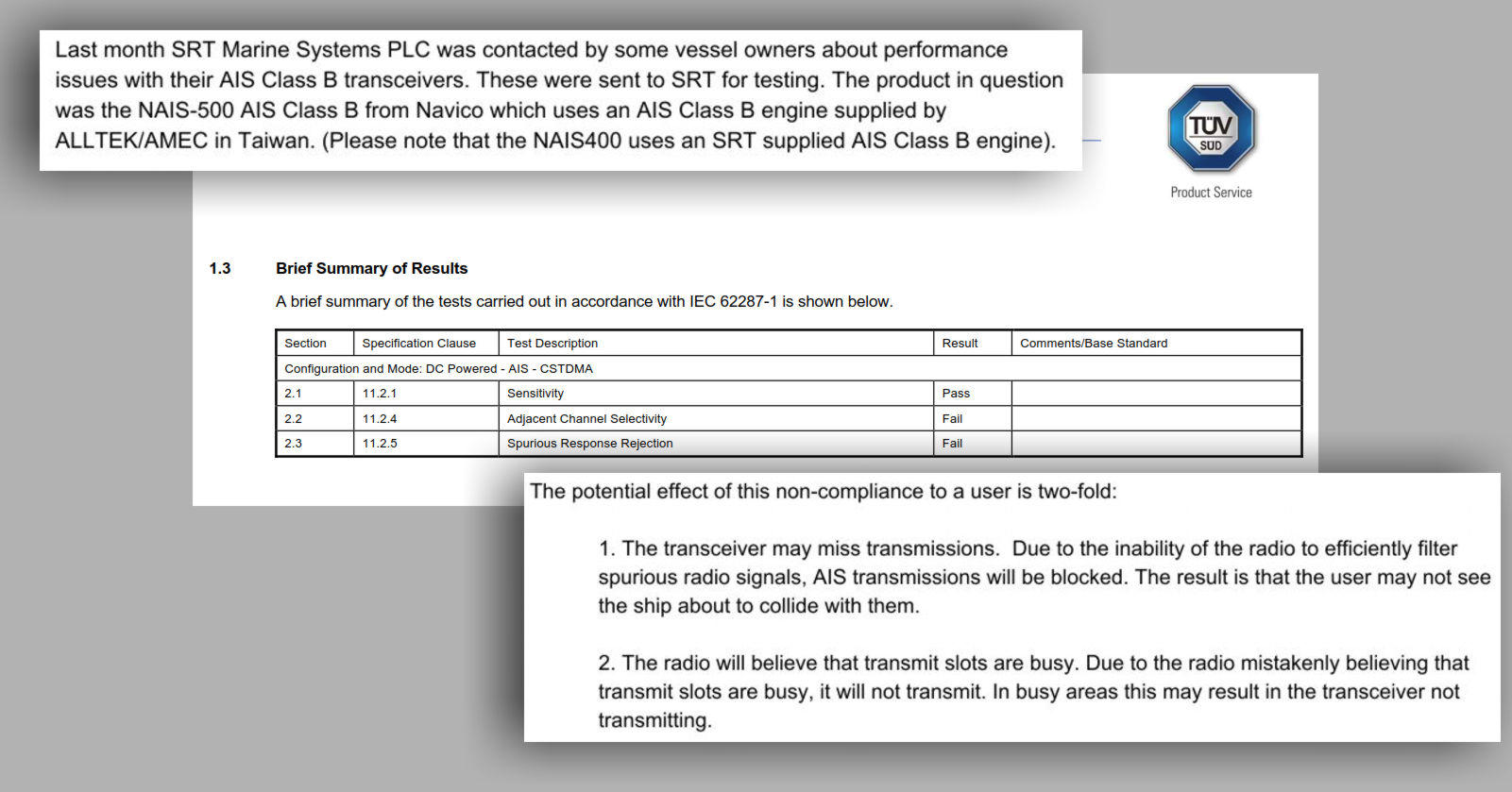 Last month SRT Marine Systems PLC was contacted by some vessel owners about performance issues with their AIS Class B transceivers. These were sent to SRT for testing. The product in question was the NAIS-500 AIS Class B from Navico which uses an AIS Class B engine supplied by ALLTEK/AMEC in Taiwan. (Please note that the NAIS400 uses an SRT supplied AIS Class B engine).

TÜV SÜD

Product Service

1.3 Brief Summary of Results

A brief summary of the tests carried out in accordance with IEC 62287-1 is shown below.

| Section | Specification Clause | Test Description | Result | Comments/Base Standard |
|---|---|---|---|---|
| Configuration and Mode: DC Powered - AIS - CSTDMA | | | | |
| 2.1 | 11.2.1 | Sensitivity | Pass | |
| 2.2 | 11.2.4 | Adjacent Channel Selectivity | Fail | |
| 2.3 | 11.2.5 | Spurious Response Rejection | Fail | |

The potential effect of this non-compliance to a user is two-fold:

1. The transceiver may miss transmissions. Due to the inability of the radio to efficiently filter spurious radio signals, AIS transmissions will be blocked. The result is that the user may not see the ship about to collide with them.

2. The radio will believe that transmit slots are busy. Due to the radio mistakenly believing that transmit slots are busy, it will not transmit. In busy areas this may result in the transceiver not transmitting.